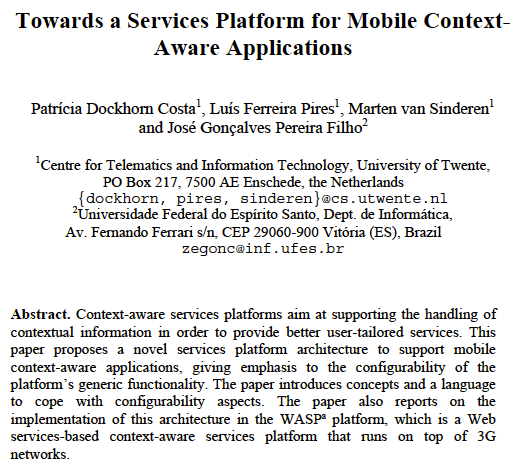 Towards a Services Platform for Mobile Context-Aware Applications

Patrícia Dockhorn Costa$^1$, Luís Ferreira Pires$^1$, Marten van Sinderen$^1$ and José Gonçalves Pereira Filho$^2$

$^1$Centre for Telematics and Information Technology, University of Twente, PO Box 217, 7500 AE Enschede, the Netherlands
{dockhorn, pires, sinderen}@cs.utwente.nl
$^2$Universidade Federal do Espírito Santo, Dept. de Informática, Av. Fernando Ferrari s/n, CEP 29060-900 Vitória (ES), Brazil
zegonc@inf.ufes.br

**Abstract.** Context-aware services platforms aim at supporting the handling of contextual information in order to provide better user-tailored services. This paper proposes a novel services platform architecture to support mobile context-aware applications, giving emphasis to the configurability of the platform's generic functionality. The paper introduces concepts and a language to cope with configurability aspects. The paper also reports on the implementation of this architecture in the WASP$^a$ platform, which is a Web services-based context-aware services platform that runs on top of 3G networks.